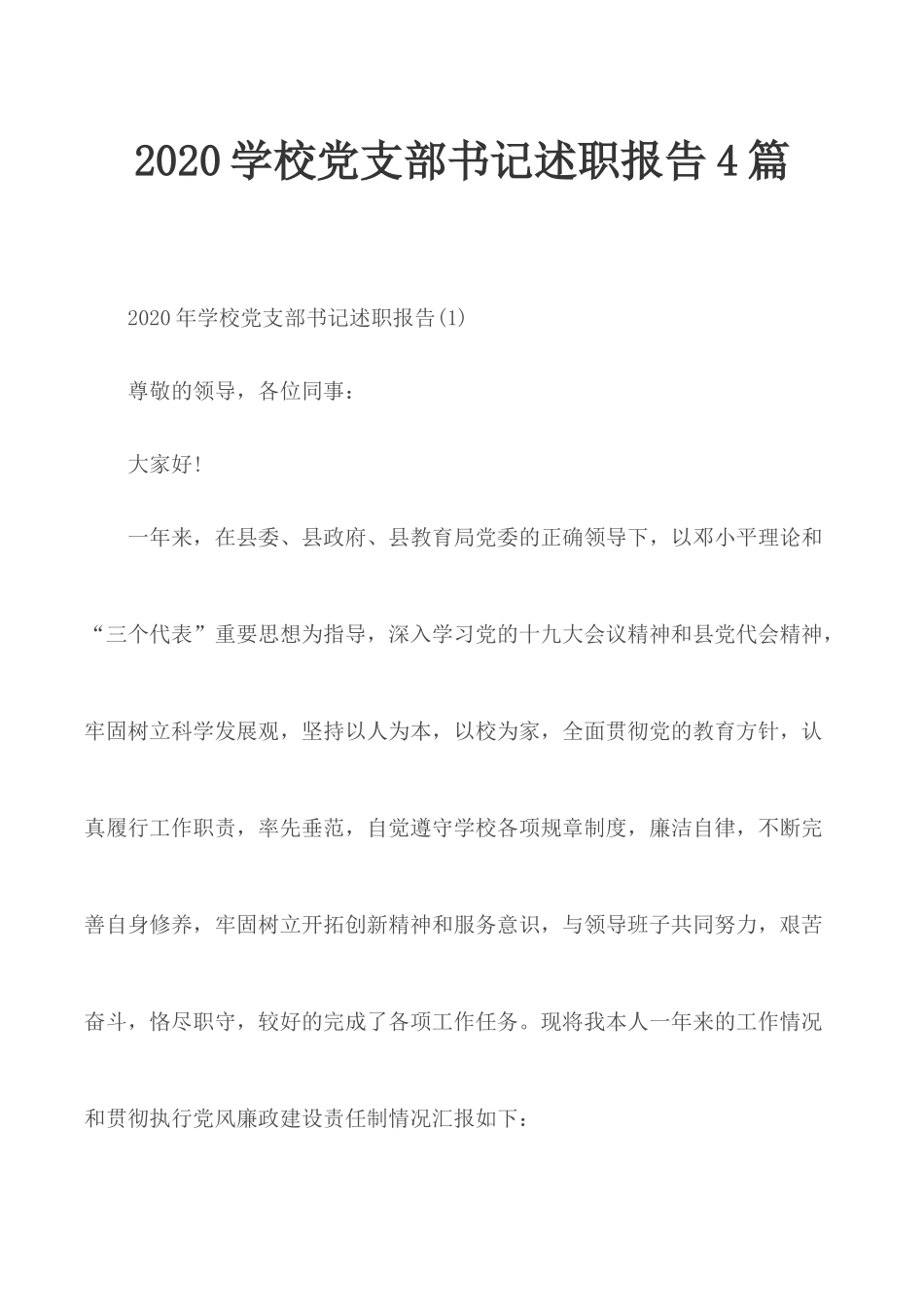 2020学校党支部书记述职报告4篇

2020年学校党支部书记述职报告(1)

尊敬的领导，各位同事：

大家好!

一年来，在县委、县政府、县教育局党委的正确领导下，以邓小平理论和“三个代表”重要思想为指导，深入学习党的十九大会议精神和县党代会精神，牢固树立科学发展观，坚持以人为本，以校为家，全面贯彻党的教育方针，认真履行工作职责，率先垂范，自觉遵守学校各项规章制度，廉洁自律，不断完善自身修养，牢固树立开拓创新精神和服务意识，与领导班子共同努力，艰苦奋斗，恪尽职守，较好的完成了各项工作任务。现将我本人一年来的工作情况和贯彻执行党风廉政建设责任制情况汇报如下：